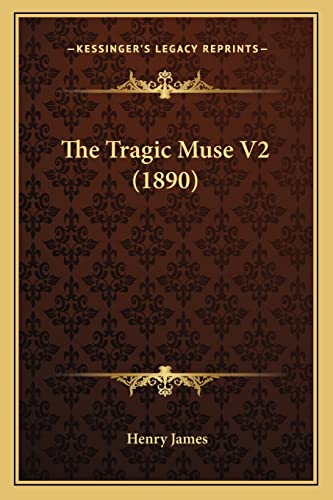 —KESSINGER'S LEGACY REPRINTS—

The Tragic Muse V2 (1890)

Henry James